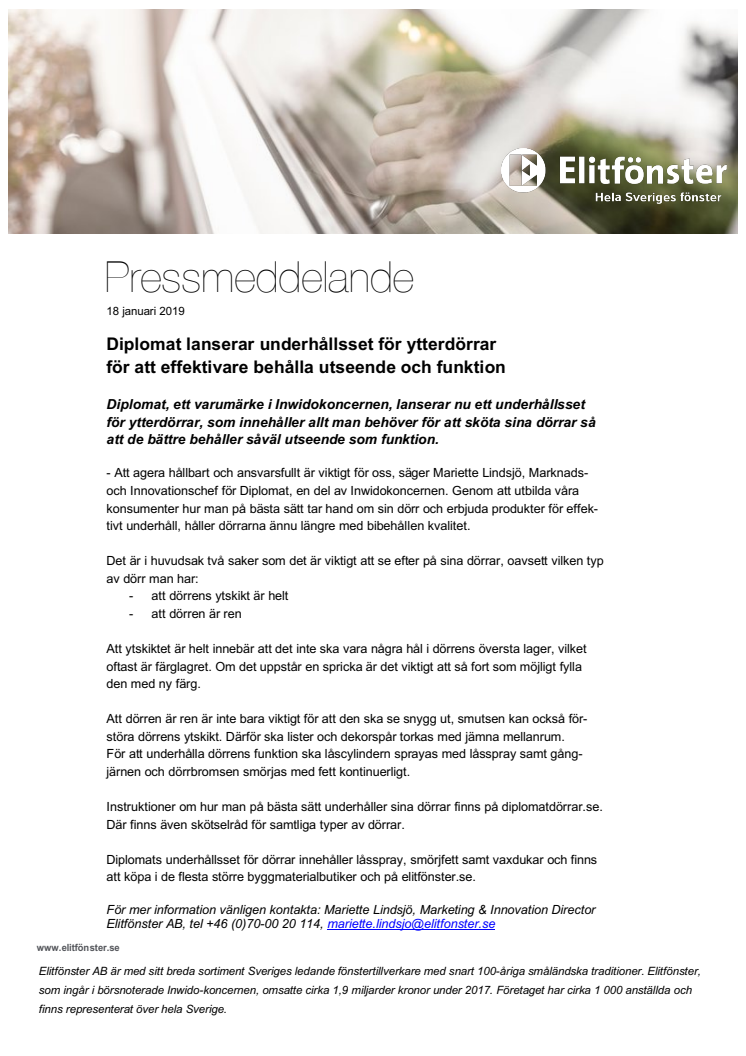 Elitfönster
Hela Sveriges fönster

Pressmeddelande

18 januari 2019

Diplomat lanserar underhållsset för ytterdörrar för att effektivare behålla utseende och funktion

Diplomat, ett varumärke i Inwidokoncernen, lanserar nu ett underhållsset för ytterdörrar, som innehåller allt man behöver för att sköta sina dörrar så att de bättre behåller såväl utseende som funktion.

- Att agera hållbart och ansvarsfullt är viktigt för oss, säger Mariette Lindsjö, Marknads- och Innovationschef för Diplomat, en del av Inwidokoncernen. Genom att utbilda våra konsumenter hur man på bästa sätt tar hand om sin dörr och erbjuda produkter för effektivt underhåll, håller dörrarna ännu längre med bibehållen kvalitet.

Det är i huvudsak två saker som det är viktigt att se efter på sina dörrar, oavsett vilken typ av dörr man har:
- att dörrens ytskikt är helt
- att dörren är ren

Att ytskiktet är helt innebär att det inte ska vara några hål i dörrens översta lager, vilket oftast är färglagret. Om det uppstår en spricka är det viktigt att så fort som möjligt fylla den med ny färg.

Att dörren är ren är inte bara viktigt för att den ska se snygg ut, smutsen kan också förstöra dörrens ytskikt. Därför ska lister och dekorspår torkas med jämna mellanrum.
För att underhålla dörrens funktion ska låscylindern sprayas med låsspray samt gångjärnen och dörrbromsen smörjas med fett kontinuerligt.

Instruktioner om hur man på bästa sätt underhåller sina dörrar finns på diplomatdörrar.se. Där finns även skötselråd för samtliga typer av dörrar.

Diplomats underhållsset för dörrar innehåller låsspray, smörjfett samt vaxdukar och finns att köpa i de flesta större byggmaterialbutiker och på elitfönster.se.

För mer information vänligen kontakta: Mariette Lindsjö, Marketing & Innovation Director Elitfönster AB, tel +46 (0)70-00 20 114, mariette.lindsjo@elitfonster.se

www.elitfönster.se

Elitfönster AB är med sitt breda sortiment Sveriges ledande fönstertillverkare med snart 100-åriga småländska traditioner. Elitfönster, som ingår i börsnoterade Inwido-koncernen, omsatte cirka 1,9 miljarder kronor under 2017. Företaget har cirka 1 000 anställda och finns representerat över hela Sverige.